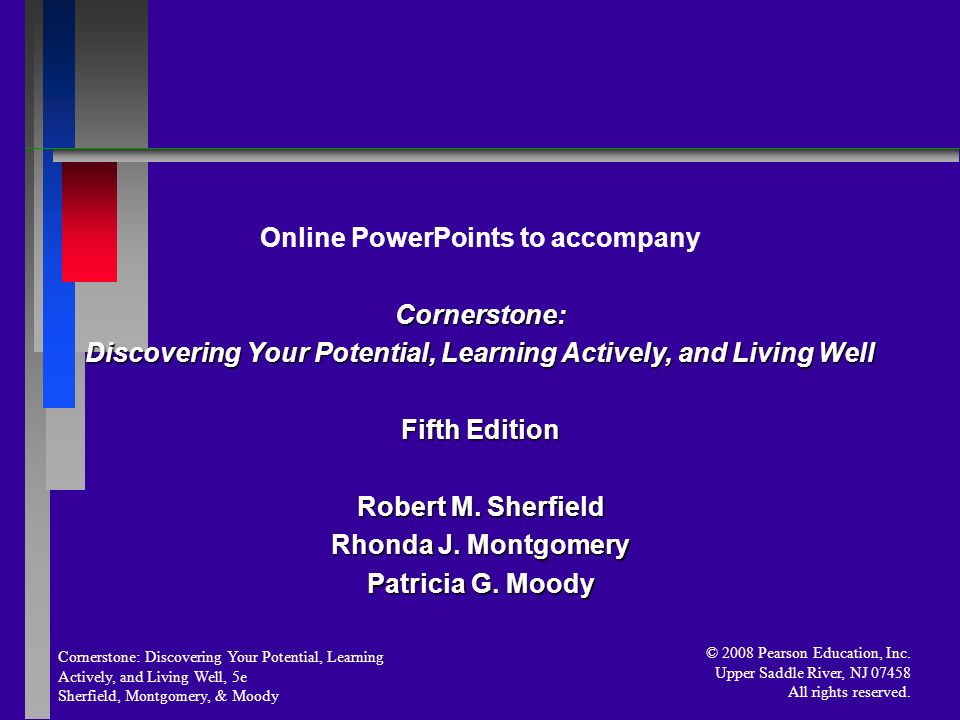 Online PowerPoints to accompany

Cornerstone:
Discovering Your Potential, Learning Actively, and Living Well

Fifth Edition

Robert M. Sherfield
Rhonda J. Montgomery
Patricia G. Moody

Cornerstone: Discovering Your Potential, Learning Actively, and Living Well, 5e
Sherfield, Montgomery, & Moody

© 2008 Pearson Education, Inc.
Upper Saddle River, NJ 07458
All rights reserved.